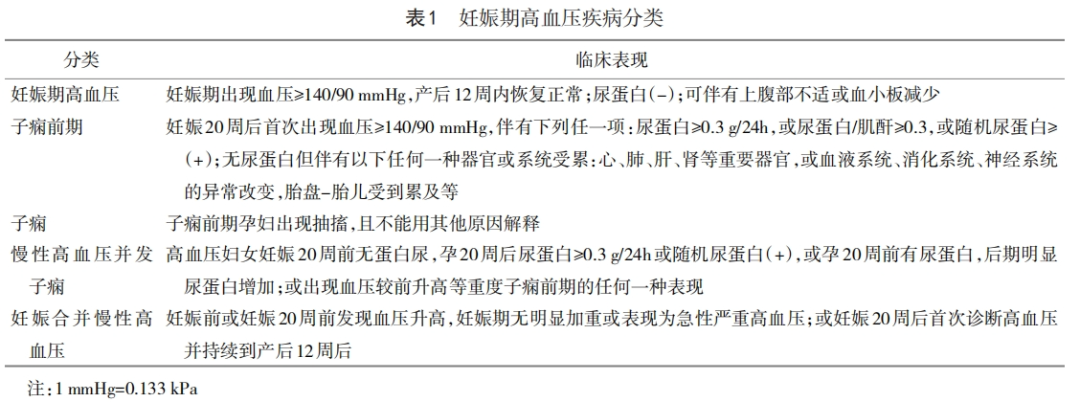 表1　妊娠期高血压疾病分类

| 分类 | 临床表现 |
|---|---|
| 妊娠期高血压 | 妊娠期出现血压≥140/90 mmHg，产后12周内恢复正常；尿蛋白(-)；可伴有上腹部不适或血小板减少 |
| 子痫前期 | 妊娠20周后首次出现血压≥140/90 mmHg，伴有下列任一项：尿蛋白≥0.3 g/24h，或尿蛋白/肌酐≥0.3，或随机尿蛋白≥(+)；无尿蛋白但伴有以下任何一种器官或系统受累：心、肺、肝、肾等重要器官，或血液系统、消化系统、神经系统的异常改变，胎盘-胎儿受到累及等 |
| 子痫 | 子痫前期孕妇出现抽搐，且不能用其他原因解释 |
| 慢性高血压并发子痫 | 高血压妇女妊娠20周前无蛋白尿，孕20周后尿蛋白≥0.3 g/24h或随机尿蛋白(+)，或孕20周前有尿蛋白，后期明显尿蛋白增加；或出现血压较前升高等重度子痫前期的任何一种表现 |
| 妊娠合并慢性高血压 | 妊娠前或妊娠20周前发现血压升高，妊娠期无明显加重或表现为急性严重高血压；或妊娠20周后首次诊断高血压并持续到产后12周后 |

注：1 mmHg=0.133 kPa